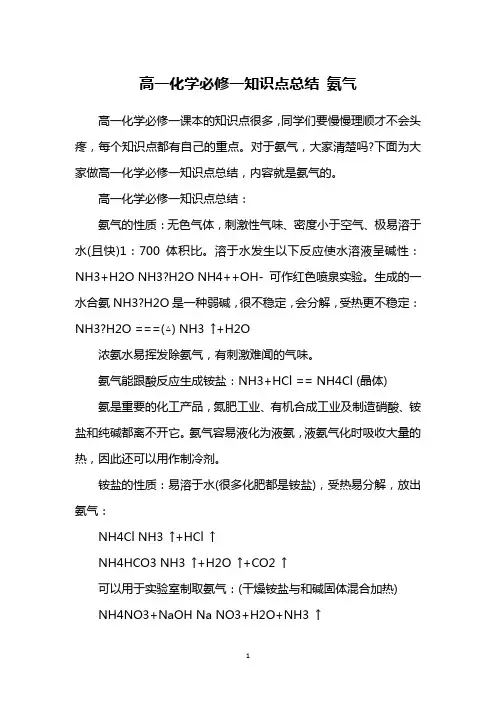 高一化学必修一知识点总结 氨气

高一化学必修一课本的知识点很多，同学们要慢慢理顺才不会头疼，每个知识点都有自己的重点。对于氨气，大家清楚吗?下面为大家做高一化学必修一知识点总结，内容就是氨气的。

高一化学必修一知识点总结：

氨气的性质：无色气体，刺激性气味、密度小于空气、极易溶于水(且快)1：700 体积比。溶于水发生以下反应使水溶液呈碱性：NH3+H2O NH3?H2O NH4++OH- 可作红色喷泉实验。生成的一水合氨 NH3?H2O 是一种弱碱，很不稳定，会分解，受热更不稳定：NH3?H2O ===(△) NH3 ↑+H2O

浓氨水易挥发除氨气，有刺激难闻的气味。

氨气能跟酸反应生成铵盐：NH3+HCl == NH4Cl (晶体)

氨是重要的化工产品，氮肥工业、有机合成工业及制造硝酸、铵盐和纯碱都离不开它。氨气容易液化为液氨，液氨气化时吸收大量的热，因此还可以用作制冷剂。

铵盐的性质：易溶于水(很多化肥都是铵盐)，受热易分解，放出氨气：

NH4Cl NH3 ↑+HCl ↑

NH4HCO3 NH3 ↑+H2O ↑+CO2 ↑

可以用于实验室制取氨气：(干燥铵盐与和碱固体混合加热)

NH4NO3+NaOH Na NO3+H2O+NH3 ↑

1